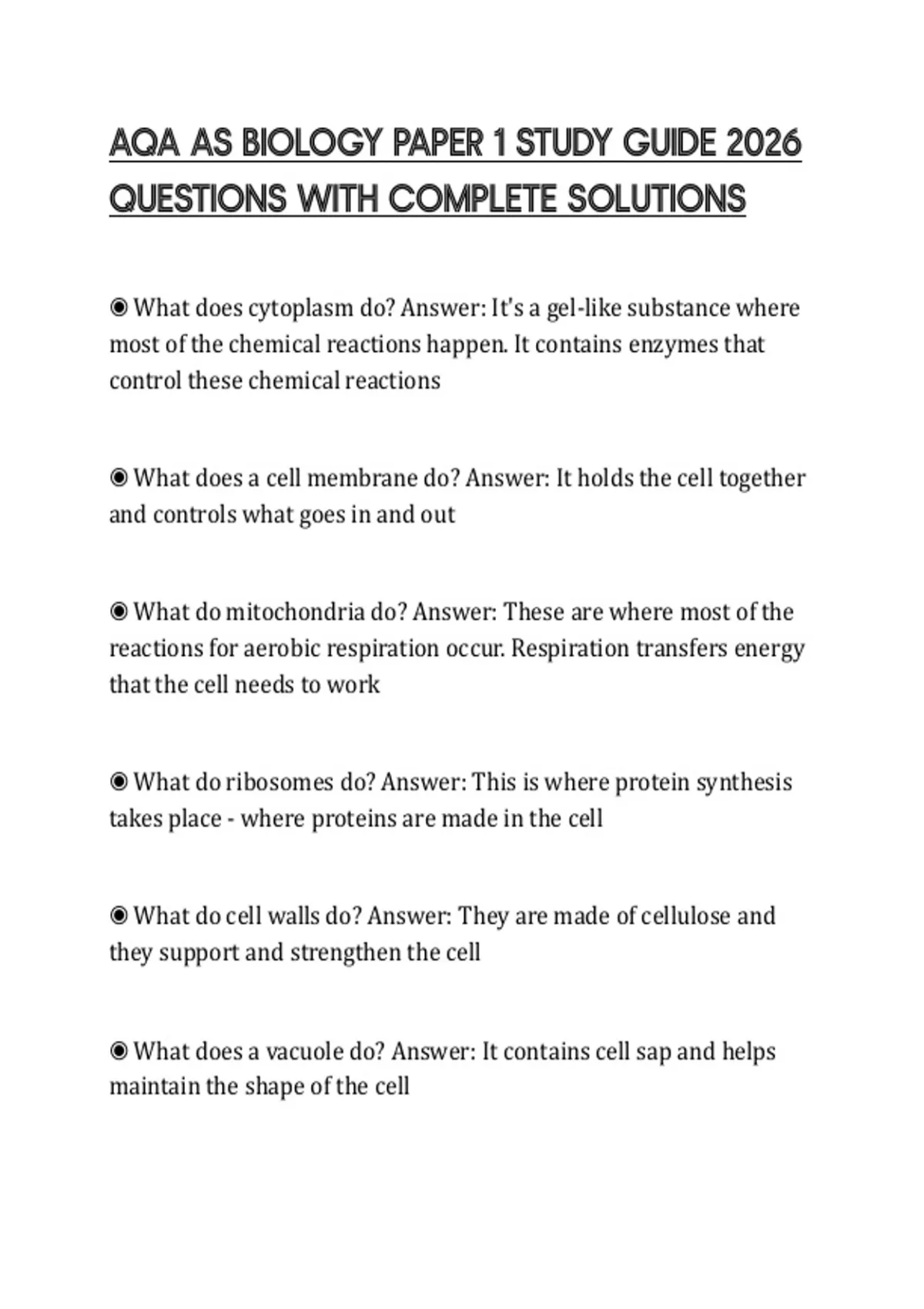 AQA AS BIOLOGY PAPER 1 STUDY GUIDE 2026 QUESTIONS WITH COMPLETE SOLUTIONS

◉ What does cytoplasm do? Answer: It's a gel-like substance where most of the chemical reactions happen. It contains enzymes that control these chemical reactions

◉ What does a cell membrane do? Answer: It holds the cell together and controls what goes in and out

◉ What do mitochondria do? Answer: These are where most of the reactions for aerobic respiration occur. Respiration transfers energy that the cell needs to work

◉ What do ribosomes do? Answer: This is where protein synthesis takes place - where proteins are made in the cell

◉ What do cell walls do? Answer: They are made of cellulose and they support and strengthen the cell

◉ What does a vacuole do? Answer: It contains cell sap and helps maintain the shape of the cell